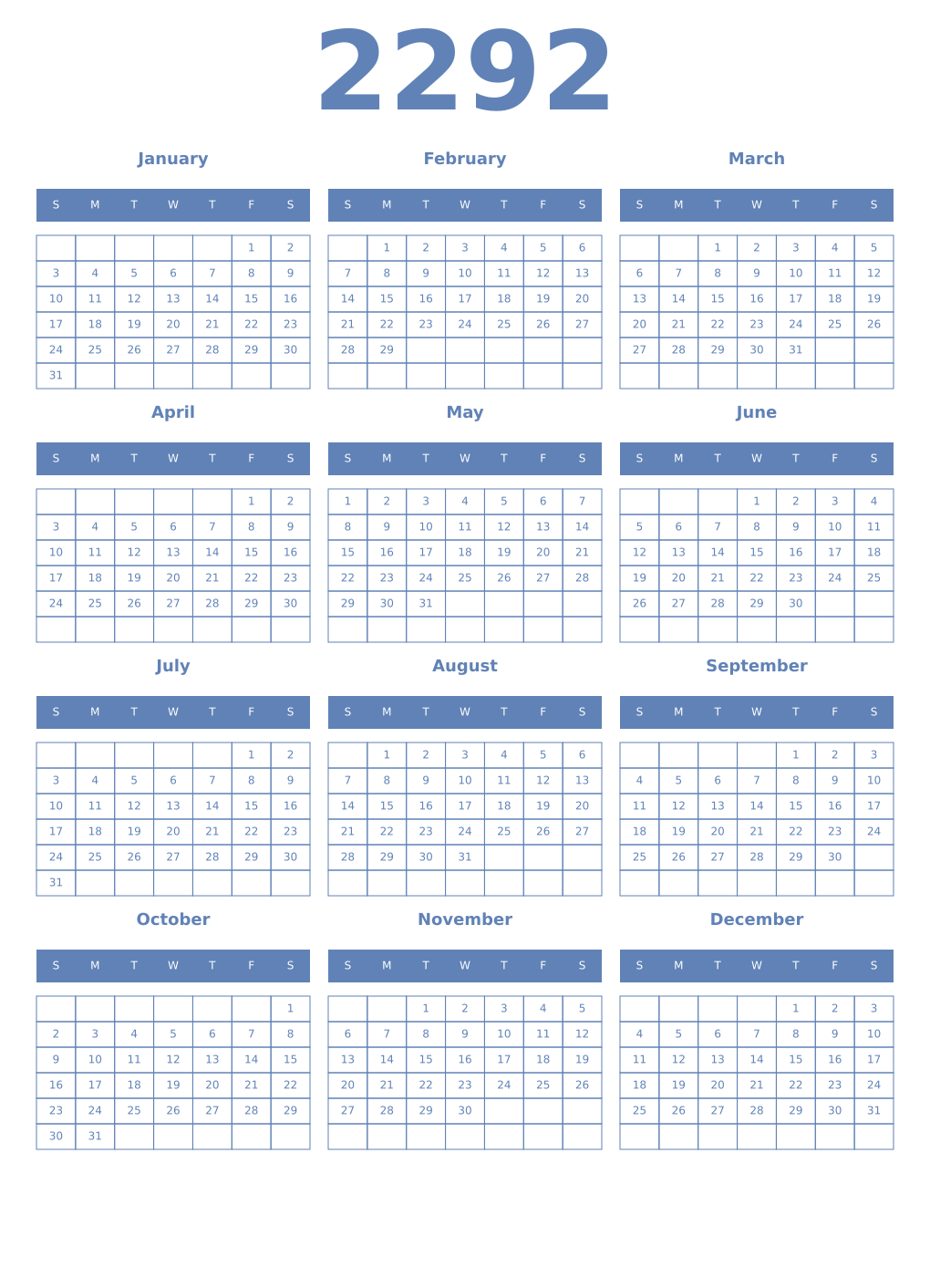 2292

January

| S | M | T | W | T | F | S |
|---|---|---|---|---|---|---|
| | | | | | 1 | 2 |
| 3 | 4 | 5 | 6 | 7 | 8 | 9 |
| 10 | 11 | 12 | 13 | 14 | 15 | 16 |
| 17 | 18 | 19 | 20 | 21 | 22 | 23 |
| 24 | 25 | 26 | 27 | 28 | 29 | 30 |
| 31 | | | | | | |

February

| S | M | T | W | T | F | S |
|---|---|---|---|---|---|---|
| | 1 | 2 | 3 | 4 | 5 | 6 |
| 7 | 8 | 9 | 10 | 11 | 12 | 13 |
| 14 | 15 | 16 | 17 | 18 | 19 | 20 |
| 21 | 22 | 23 | 24 | 25 | 26 | 27 |
| 28 | 29 | | | | | |
| | | | | | | |

March

| S | M | T | W | T | F | S |
|---|---|---|---|---|---|---|
| | | 1 | 2 | 3 | 4 | 5 |
| 6 | 7 | 8 | 9 | 10 | 11 | 12 |
| 13 | 14 | 15 | 16 | 17 | 18 | 19 |
| 20 | 21 | 22 | 23 | 24 | 25 | 26 |
| 27 | 28 | 29 | 30 | 31 | | |
| | | | | | | |

April

| S | M | T | W | T | F | S |
|---|---|---|---|---|---|---|
| | | | | | 1 | 2 |
| 3 | 4 | 5 | 6 | 7 | 8 | 9 |
| 10 | 11 | 12 | 13 | 14 | 15 | 16 |
| 17 | 18 | 19 | 20 | 21 | 22 | 23 |
| 24 | 25 | 26 | 27 | 28 | 29 | 30 |
| | | | | | | |

May

| S | M | T | W | T | F | S |
|---|---|---|---|---|---|---|
| 1 | 2 | 3 | 4 | 5 | 6 | 7 |
| 8 | 9 | 10 | 11 | 12 | 13 | 14 |
| 15 | 16 | 17 | 18 | 19 | 20 | 21 |
| 22 | 23 | 24 | 25 | 26 | 27 | 28 |
| 29 | 30 | 31 | | | | |
| | | | | | | |

June

| S | M | T | W | T | F | S |
|---|---|---|---|---|---|---|
| | | | 1 | 2 | 3 | 4 |
| 5 | 6 | 7 | 8 | 9 | 10 | 11 |
| 12 | 13 | 14 | 15 | 16 | 17 | 18 |
| 19 | 20 | 21 | 22 | 23 | 24 | 25 |
| 26 | 27 | 28 | 29 | 30 | | |
| | | | | | | |

July

| S | M | T | W | T | F | S |
|---|---|---|---|---|---|---|
| | | | | | 1 | 2 |
| 3 | 4 | 5 | 6 | 7 | 8 | 9 |
| 10 | 11 | 12 | 13 | 14 | 15 | 16 |
| 17 | 18 | 19 | 20 | 21 | 22 | 23 |
| 24 | 25 | 26 | 27 | 28 | 29 | 30 |
| 31 | | | | | | |

August

| S | M | T | W | T | F | S |
|---|---|---|---|---|---|---|
| | 1 | 2 | 3 | 4 | 5 | 6 |
| 7 | 8 | 9 | 10 | 11 | 12 | 13 |
| 14 | 15 | 16 | 17 | 18 | 19 | 20 |
| 21 | 22 | 23 | 24 | 25 | 26 | 27 |
| 28 | 29 | 30 | 31 | | | |
| | | | | | | |

September

| S | M | T | W | T | F | S |
|---|---|---|---|---|---|---|
| | | | | 1 | 2 | 3 |
| 4 | 5 | 6 | 7 | 8 | 9 | 10 |
| 11 | 12 | 13 | 14 | 15 | 16 | 17 |
| 18 | 19 | 20 | 21 | 22 | 23 | 24 |
| 25 | 26 | 27 | 28 | 29 | 30 | |
| | | | | | | |

October

| S | M | T | W | T | F | S |
|---|---|---|---|---|---|---|
| | | | | | | 1 |
| 2 | 3 | 4 | 5 | 6 | 7 | 8 |
| 9 | 10 | 11 | 12 | 13 | 14 | 15 |
| 16 | 17 | 18 | 19 | 20 | 21 | 22 |
| 23 | 24 | 25 | 26 | 27 | 28 | 29 |
| 30 | 31 | | | | | |

November

| S | M | T | W | T | F | S |
|---|---|---|---|---|---|---|
| | | 1 | 2 | 3 | 4 | 5 |
| 6 | 7 | 8 | 9 | 10 | 11 | 12 |
| 13 | 14 | 15 | 16 | 17 | 18 | 19 |
| 20 | 21 | 22 | 23 | 24 | 25 | 26 |
| 27 | 28 | 29 | 30 | | | |
| | | | | | | |

December

| S | M | T | W | T | F | S |
|---|---|---|---|---|---|---|
| | | | | 1 | 2 | 3 |
| 4 | 5 | 6 | 7 | 8 | 9 | 10 |
| 11 | 12 | 13 | 14 | 15 | 16 | 17 |
| 18 | 19 | 20 | 21 | 22 | 23 | 24 |
| 25 | 26 | 27 | 28 | 29 | 30 | 31 |
| | | | | | | |